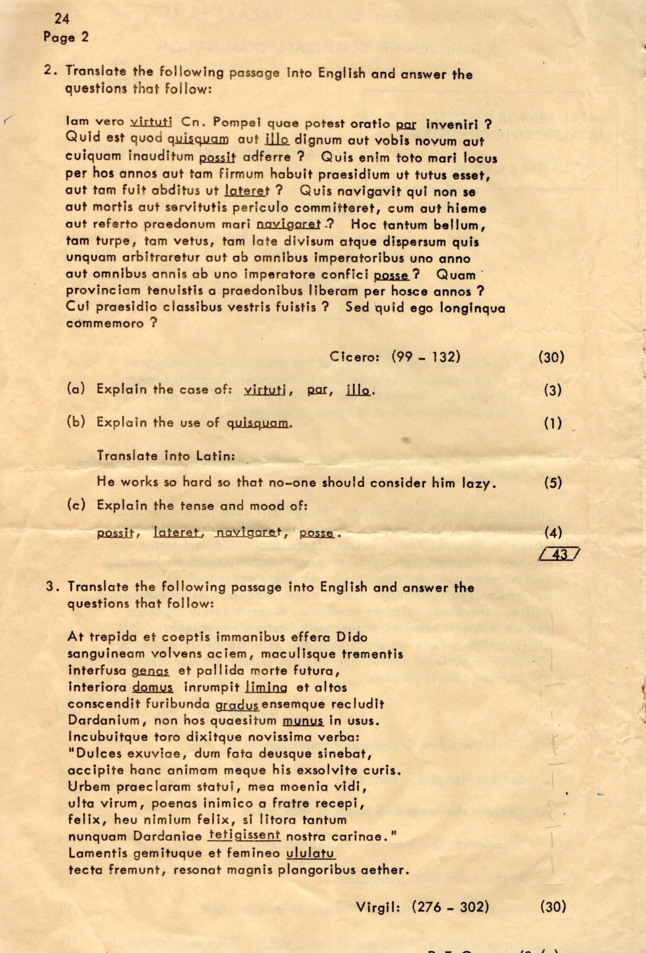 24
Page 2

2. Translate the following passage into English and answer the questions that follow:

Iam vero virtuti Cn. Pompei quae potest oratio par inveniri ? Quid est quod quisquam aut illo dignum aut vobis novum aut cuiquam inauditum possit adferre ? Quis enim toto mari locus per hos annos aut tam firmum habuit praesidium ut tutus esset, aut tam fuit abditus ut lateret ? Quis navigavit qui non se aut mortis aut servitutis periculo committeret, cum aut hieme aut referto praedonum mari navigaret ? Hoc tantum bellum, tam turpe, tam vetus, tam late divisum atque dispersum quis unquam arbitraretur aut ab omnibus imperatoribus uno anno aut omnibus annis ab uno imperatore confici posse ? Quam provinciam tenuistis a praedonibus liberam per hosce annos ? Cui praesidio classibus vestris fuistis ? Sed quid ego longinqua commemoro ?

Cicero: (99 - 132) (30)

(a) Explain the case of: virtuti, par, illo. (3)

(b) Explain the use of quisquam. (1)

Translate into Latin:

He works so hard so that no-one should consider him lazy. (5)

(c) Explain the tense and mood of:

possit, lateret, navigaret, posse. (4)

43

3. Translate the following passage into English and answer the questions that follow:

At trepida et coeptis immanibus effera Dido
sanguineam volvens aciem, maculisque trementis
interfusa genas et pallida morte futura,
interiora domus inrumpit limina et altos
conscendit furibunda gradus ensemque recludit
Dardanium, non hos quaesitum munus in usus.
Incubuitque toro dixitque novissima verba:
"Dulces exuviae, dum fata deusque sinebat,
accipite hanc animam meque his exsolvite curis.
Urbem praeclaram statui, mea moenia vidi,
ulta virum, poenas inimico a fratre recepi,
felix, heu nimium felix, si litora tantum
nunquam Dardaniae tetigissent nostra carinae."
Lamentis gemituque et femineo ululatu
tecta fremunt, resonat magnis plangoribus aether.

Virgil: (276 - 302) (30)